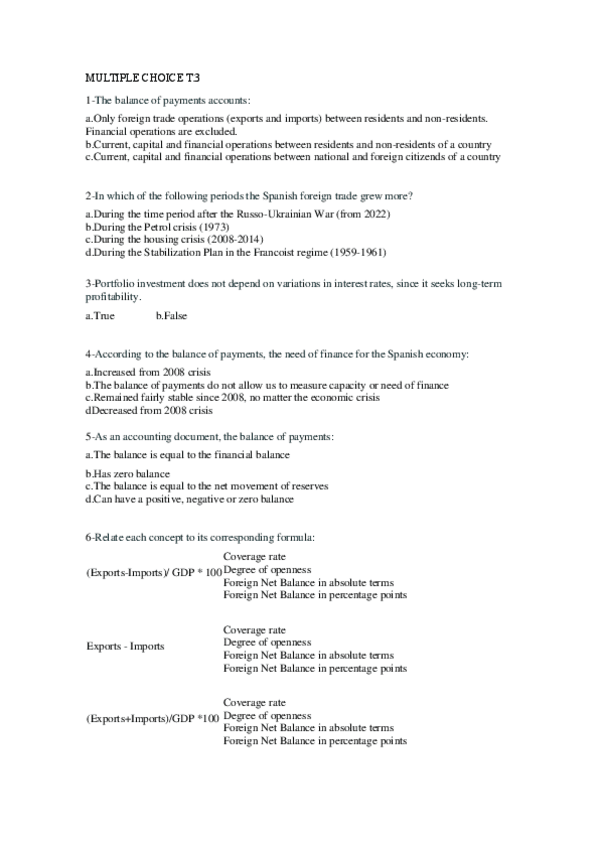 MULTIPLE CHOICE T3

1-The balance of payments accounts:

a.Only foreign trade operations (exports and imports) between residents and non-residents. Financial operations are excluded.
b.Current, capital and financial operations between residents and non-residents of a country
c.Current, capital and financial operations between national and foreign citizends of a country

2-In which of the following periods the Spanish foreign trade grew more?

a.During the time period after the Russo-Ukrainian War (from 2022)
b.During the Petrol crisis (1973)
c.During the housing crisis (2008-2014)
d.During the Stabilization Plan in the Francoist regime (1959-1961)

3-Portfolio investment does not depend on variations in interest rates, since it seeks long-term profitability.

a.True b.False

4-According to the balance of payments, the need of finance for the Spanish economy:

a.Increased from 2008 crisis
b.The balance of payments do not allow us to measure capacity or need of finance
c.Remained fairly stable since 2008, no matter the economic crisis
dDecreased from 2008 crisis

5-As an accounting document, the balance of payments:

a.The balance is equal to the financial balance

b.Has zero balance
c.The balance is equal to the net movement of reserves
d.Can have a positive, negative or zero balance

6-Relate each concept to its corresponding formula:

(Exports-Imports)/ GDP * 100
Coverage rate
Degree of openness
Foreign Net Balance in absolute terms
Foreign Net Balance in percentage points

Exports - Imports
Coverage rate
Degree of openness
Foreign Net Balance in absolute terms
Foreign Net Balance in percentage points

(Exports+Imports)/GDP *100
Coverage rate
Degree of openness
Foreign Net Balance in absolute terms
Foreign Net Balance in percentage points